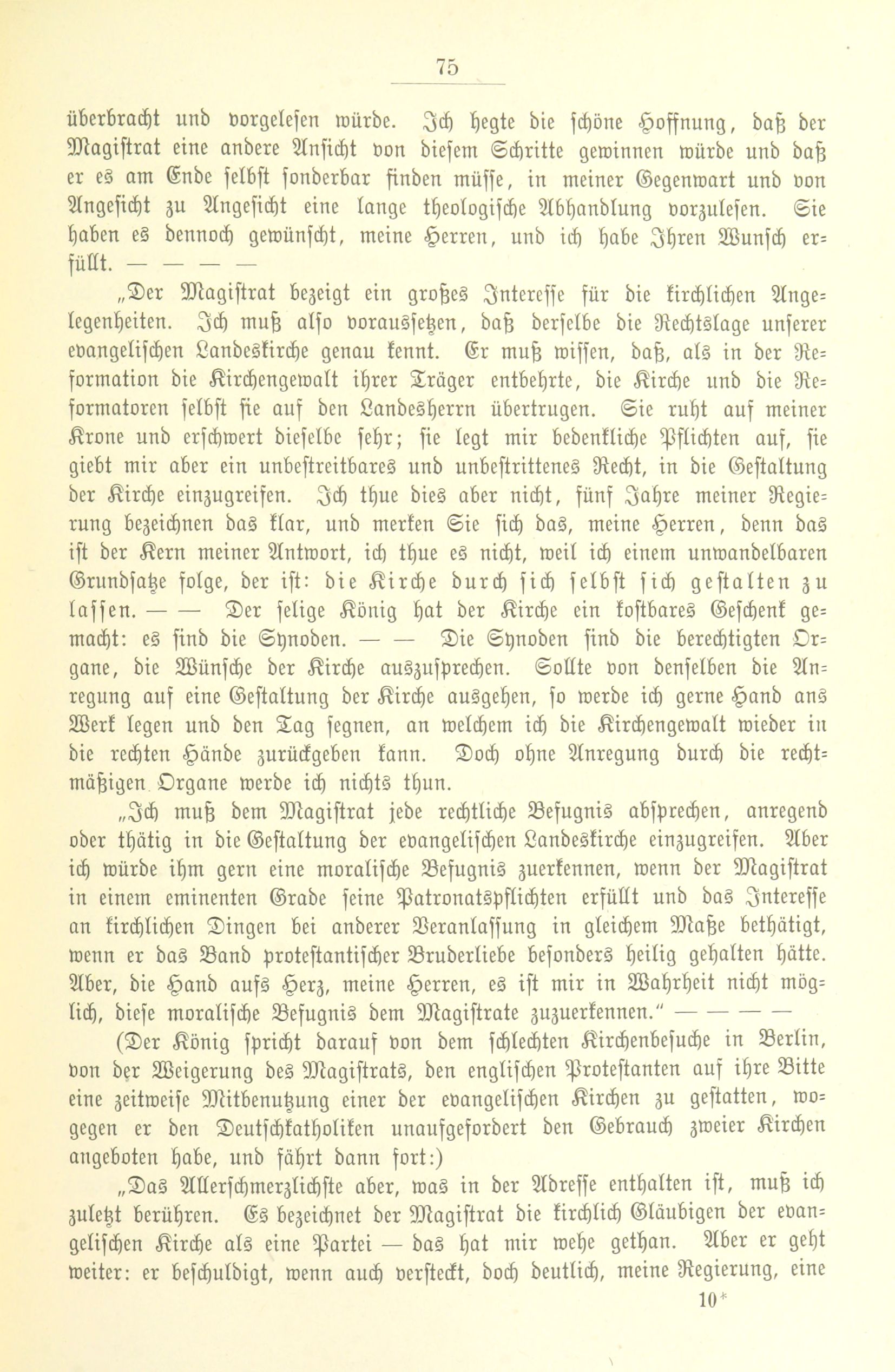 75

überbracht und vorgelesen würde. Ich hegte die schöne Hoffnung, daß der Magistrat eine andere Ansicht von diesem Schritte gewinnen würde und daß er es am Ende selbst sonderbar finden müsse, in meiner Gegenwart und von Angesicht zu Angesicht eine lange theologische Abhandlung vorzulesen. Sie haben es dennoch gewünscht, meine Herren, und ich habe Ihren Wunsch erfüllt. — — — —

„Der Magistrat bezeigt ein großes Interesse für die kirchlichen Angelegenheiten. Ich muß also voraussetzen, daß derselbe die Rechtslage unserer evangelischen Landeskirche genau kennt. Er muß wissen, daß, als in der Reformation die Kirchengewalt ihrer Träger entbehrte, die Kirche und die Reformatoren selbst sie auf den Landesherrn übertrugen. Sie ruht auf meiner Krone und erschwert dieselbe sehr; sie legt mir bedenkliche Pflichten auf, sie giebt mir aber ein unbestreitbares und unbestrittenes Recht, in die Gestaltung der Kirche einzugreifen. Ich thue dies aber nicht, fünf Jahre meiner Regierung bezeichnen das klar, und merken Sie sich das, meine Herren, denn das ist der Kern meiner Antwort, ich thue es nicht, weil ich einem unwandelbaren Grundsatze folge, der ist: die Kirche durch sich selbst sich gestalten zu lassen. — — Der selige König hat der Kirche ein kostbares Geschenk gemacht: es sind die Synoden. — — Die Synoden sind die berechtigten Organe, die Wünsche der Kirche auszusprechen. Sollte von denselben die Anregung auf eine Gestaltung der Kirche ausgehen, so werde ich gerne Hand ans Werk legen und den Tag segnen, an welchem ich die Kirchengewalt wieder in die rechten Hände zurückgeben kann. Doch ohne Anregung durch die rechtmäßigen Organe werde ich nichts thun.

„Ich muß dem Magistrat jede rechtliche Befugnis absprechen, anregend oder thätig in die Gestaltung der evangelischen Landeskirche einzugreifen. Aber ich würde ihm gern eine moralische Befugnis zuerkennen, wenn der Magistrat in einem eminenten Grade seine Patronatspflichten erfüllt und das Interesse an kirchlichen Dingen bei anderer Veranlassung in gleichem Maße bethätigt, wenn er das Band protestantischer Bruderliebe besonders heilig gehalten hätte. Aber, die Hand aufs Herz, meine Herren, es ist mir in Wahrheit nicht möglich, diese moralische Befugnis dem Magistrate zuzuerkennen.“ — — — —

(Der König spricht darauf von dem schlechten Kirchenbesuche in Berlin, von der Weigerung des Magistrats, den englischen Protestanten auf ihre Bitte eine zeitweise Mitbenutzung einer der evangelischen Kirchen zu gestatten, wogegen er den Deutschkatholiken unaufgefordert den Gebrauch zweier Kirchen angeboten habe, und fährt dann fort:)

„Das Allerschmerzlichste aber, was in der Adresse enthalten ist, muß ich zuletzt berühren. Es bezeichnet der Magistrat die kirchlich Gläubigen der evangelischen Kirche als eine Partei — das hat mir wehe gethan. Aber er geht weiter: er beschuldigt, wenn auch versteckt, doch deutlich, meine Regierung, eine

10*